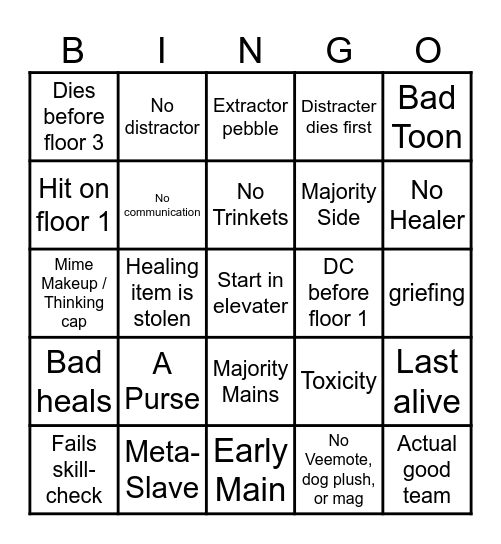 | B | I | N | G | O |
|---|---|---|---|---|
| Dies before floor 3 | No distractor | Extractor pebble | Distracter dies first | Bad Toon |
| Hit on floor 1 | No communication | No Trinkets | Majority Side | No Healer |
| Mime Makeup / Thinking cap | Healing item is stolen | Start in elevater | DC before floor 1 | griefing |
| Bad heals | A Purse | Majority Mains | Toxicity | Last alive |
| Fails skill-check | Meta-Slave | Early Main | No Veemote, dog plush, or mag | Actual good team |